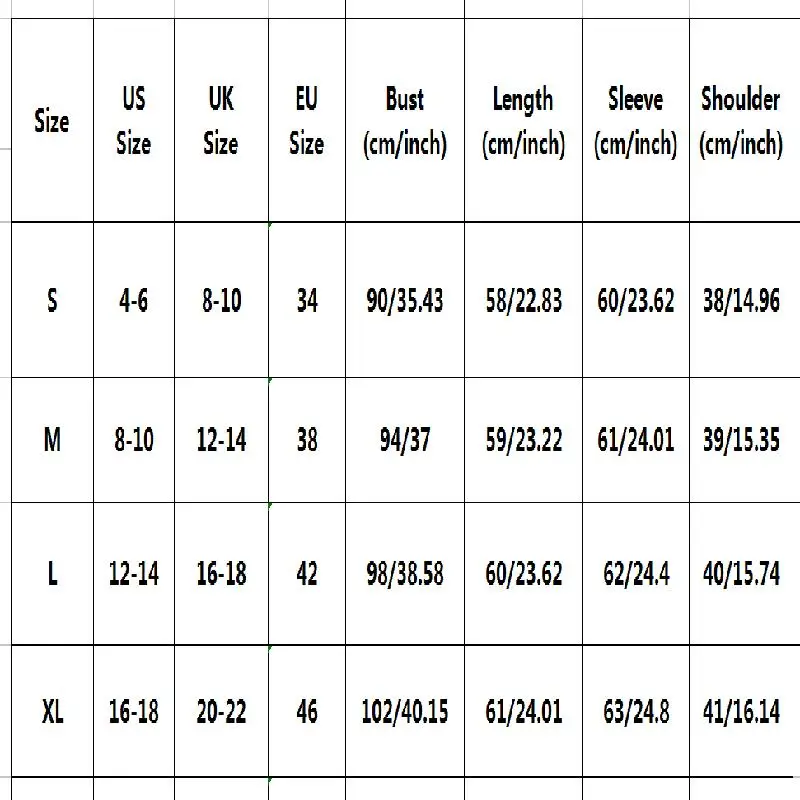 | Size | US Size | UK Size | EU Size | Bust (cm/inch) | Length (cm/inch) | Sleeve (cm/inch) | Shoulder (cm/inch) |
|---|---|---|---|---|---|---|---|
| S | 4-6 | 8-10 | 34 | 90/35.43 | 58/22.83 | 60/23.62 | 38/14.96 |
| M | 8-10 | 12-14 | 38 | 94/37 | 59/23.22 | 61/24.01 | 39/15.35 |
| L | 12-14 | 16-18 | 42 | 98/38.58 | 60/23.62 | 62/24.4 | 40/15.74 |
| XL | 16-18 | 20-22 | 46 | 102/40.15 | 61/24.01 | 63/24.8 | 41/16.14 |